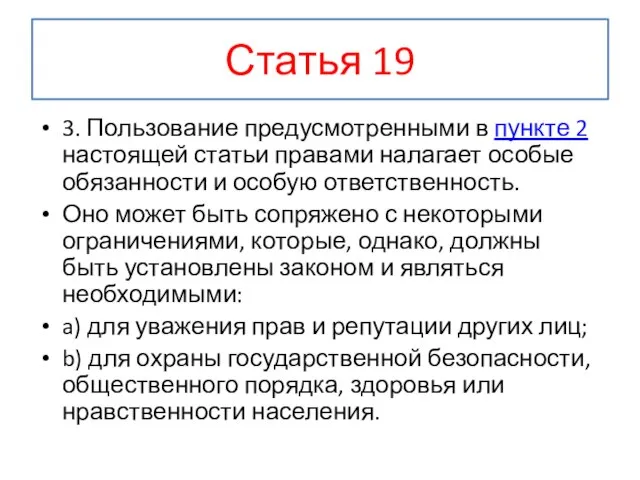 Статья 19

• 3. Пользование предусмотренными в пункте 2 настоящей статьи правами налагает особые обязанности и особую ответственность.

• Оно может быть сопряжено с некоторыми ограничениями, которые, однако, должны быть установлены законом и являться необходимыми:

• a) для уважения прав и репутации других лиц;

• b) для охраны государственной безопасности, общественного порядка, здоровья или нравственности населения.